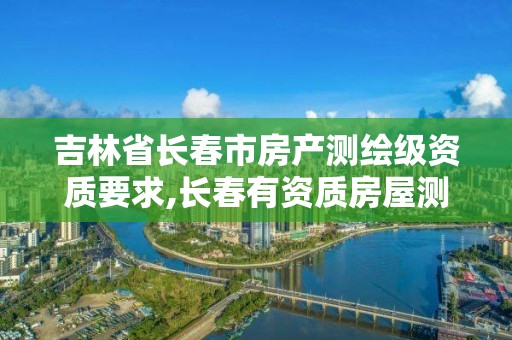 吉林省长春市房产测绘级资质要求,长春有资质房屋测